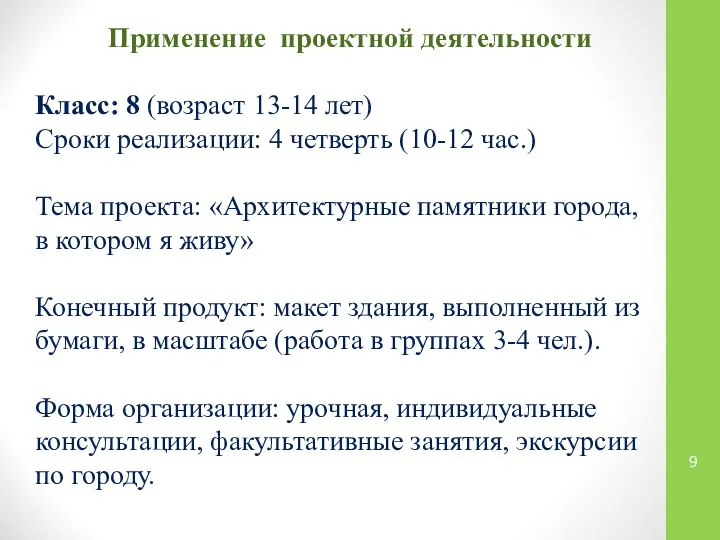 Применение проектной деятельности

Класс: 8 (возраст 13-14 лет)
Сроки реализации: 4 четверть (10-12 час.)

Тема проекта: «Архитектурные памятники города, в котором я живу»

Конечный продукт: макет здания, выполненный из бумаги, в масштабе (работа в группах 3-4 чел.).

Форма организации: урочная, индивидуальные консультации, факультативные занятия, экскурсии по городу.

9